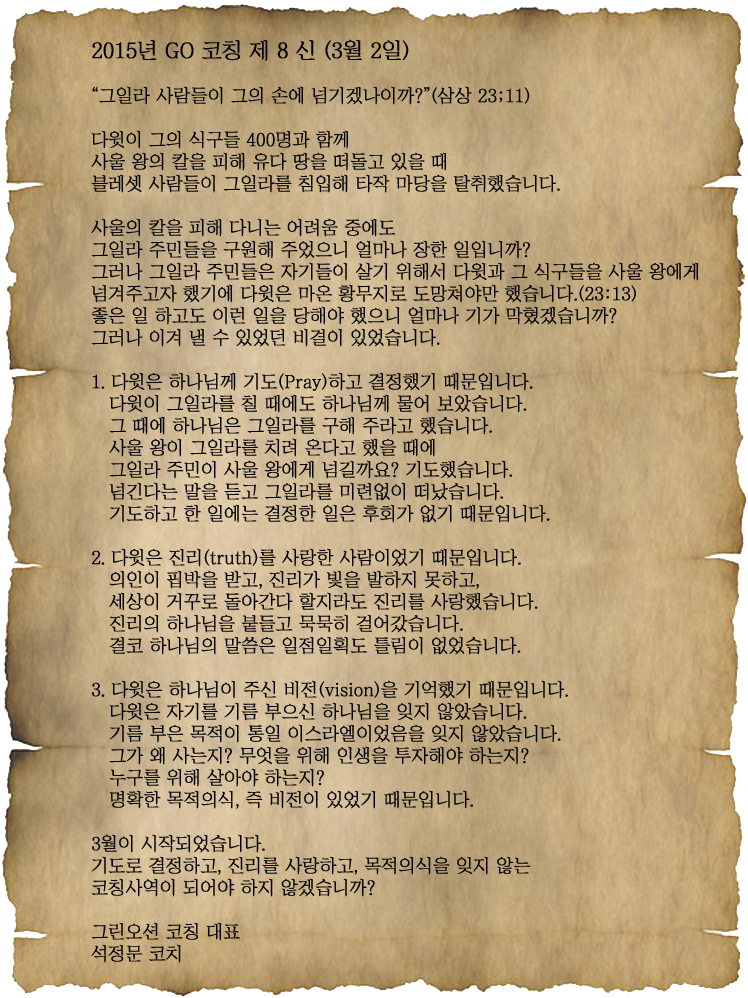 2015년 GO 코칭 제 8 신 (3월 2일)

"그일라 사람들이 그의 손에 넘기겠나이까?"(삼상 23;11)

다윗이 그의 식구들 400명과 함께
사울 왕의 칼을 피해 유다 땅을 떠돌고 있을 때
블레셋 사람들이 그일라를 침입해 타작 마당을 탈취했습니다.

사울의 칼을 피해 다니는 어려움 중에도
그일라 주민들을 구원해 주었으니 얼마나 장한 일입니까?
그러나 그일라 주민들은 자기들이 살기 위해서 다윗과 그 식구들을 사울 왕에게
넘겨주고자 했기에 다윗은 마온 황무지로 도망쳐야만 했습니다.(23:13)
좋은 일 하고도 이런 일을 당해야 했으니 얼마나 기가 막혔겠습니까?
그러나 이겨 낼 수 있었던 비결이 있었습니다.

1. 다윗은 하나님께 기도(Pray)하고 결정했기 때문입니다.
다윗이 그일라를 칠 때에도 하나님께 물어 보았습니다.
그 때에 하나님은 그일라를 구해 주라고 했습니다.
사울 왕이 그일라를 치려 온다고 했을 때에
그일라 주민이 사울 왕에게 넘길까요? 기도했습니다.
넘긴다는 말을 듣고 그일라를 미련없이 떠났습니다.
기도하고 한 일에는 결정한 일은 후회가 없기 때문입니다.

2. 다윗은 진리(truth)를 사랑한 사람이었기 때문입니다.
의인이 핍박을 받고, 진리가 빛을 발하지 못하고,
세상이 거꾸로 돌아간다 할지라도 진리를 사랑했습니다.
진리의 하나님을 붙들고 묵묵히 걸어갔습니다.
결코 하나님의 말씀은 일점일획도 틀림이 없었습니다.

3. 다윗은 하나님이 주신 비전(vision)을 기억했기 때문입니다.
다윗은 자기를 기름 부으신 하나님을 잊지 않았습니다.
기름 부은 목적이 통일 이스라엘이었음을 잊지 않았습니다.
그가 왜 사는지? 무엇을 위해 인생을 투자해야 하는지?
누구를 위해 살아야 하는지?
명확한 목적의식, 즉 비전이 있었기 때문입니다.

3월이 시작되었습니다.
기도로 결정하고, 진리를 사랑하고, 목적의식을 잊지 않는
코칭사역이 되어야 하지 않겠습니까?

그린오션 코칭 대표
석정문 코치